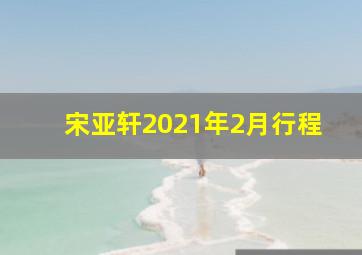 宋亚轩2021年2月行程